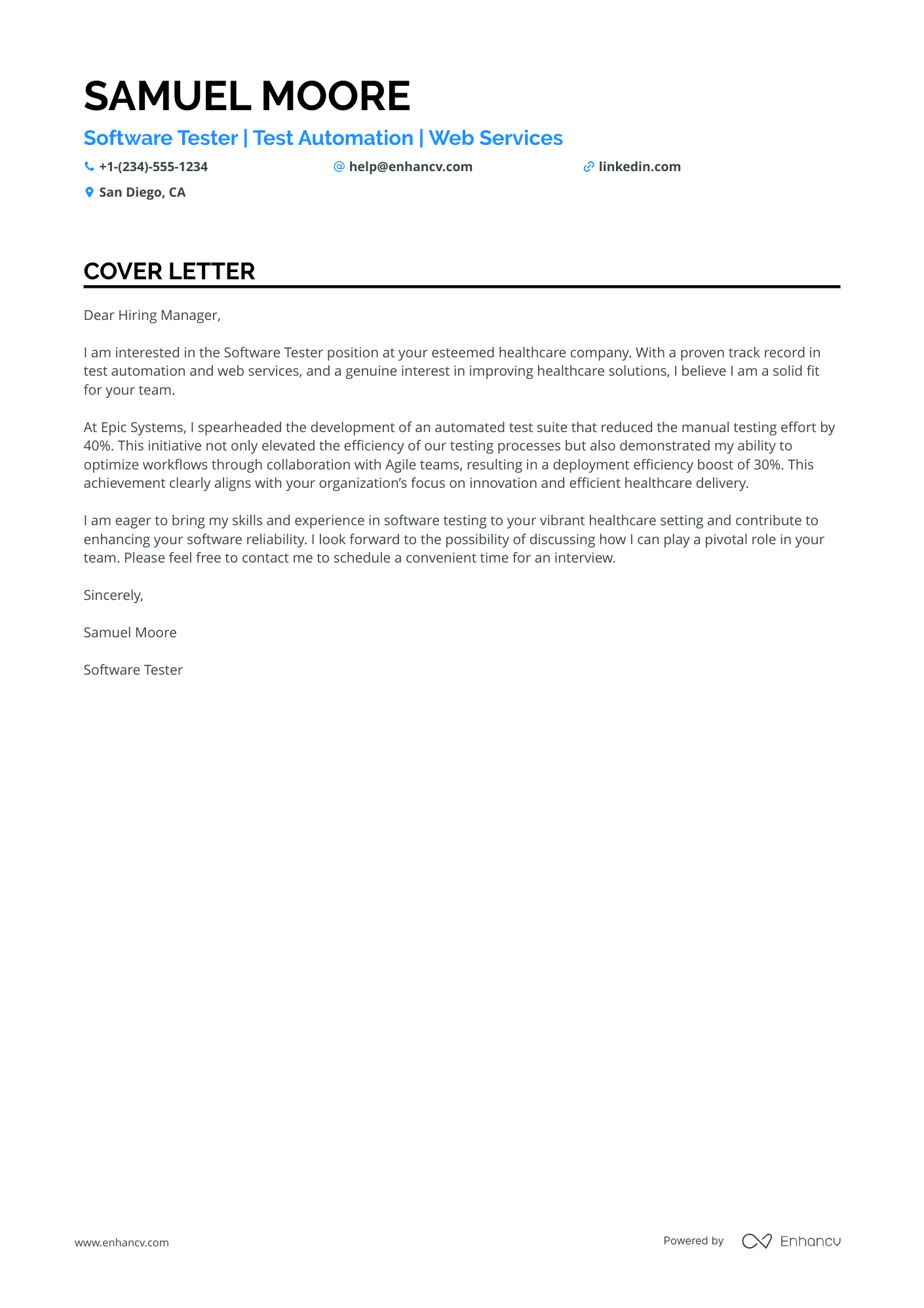 SAMUEL MOORE

Software Tester | Test Automation | Web Services

+1-(234)-555-1234
help@enhancv.com
linkedin.com
San Diego, CA

COVER LETTER

Dear Hiring Manager,

I am interested in the Software Tester position at your esteemed healthcare company. With a proven track record in test automation and web services, and a genuine interest in improving healthcare solutions, I believe I am a solid fit for your team.

At Epic Systems, I spearheaded the development of an automated test suite that reduced the manual testing effort by 40%. This initiative not only elevated the efficiency of our testing processes but also demonstrated my ability to optimize workflows through collaboration with Agile teams, resulting in a deployment efficiency boost of 30%. This achievement clearly aligns with your organization's focus on innovation and efficient healthcare delivery.

I am eager to bring my skills and experience in software testing to your vibrant healthcare setting and contribute to enhancing your software reliability. I look forward to the possibility of discussing how I can play a pivotal role in your team. Please feel free to contact me to schedule a convenient time for an interview.

Sincerely,

Samuel Moore

Software Tester

www.enhancv.com

Powered by Enhancv